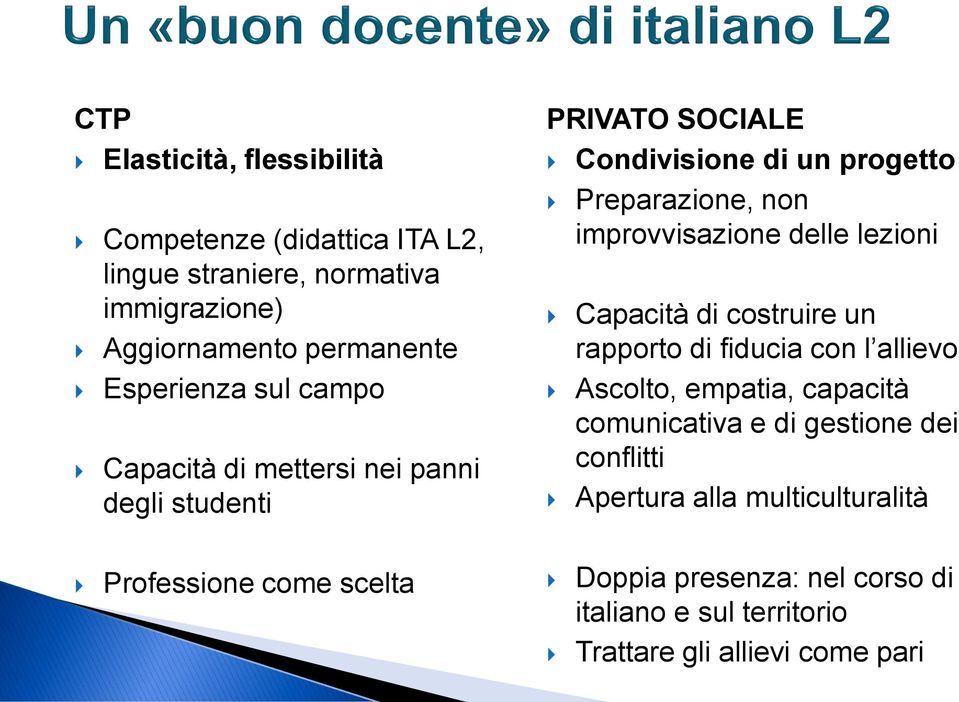 Un «buon docente» di italiano L2

CTP

Elasticità, flessibilità

Competenze (didattica ITA L2, lingue straniere, normativa immigrazione)

Aggiornamento permanente

Esperienza sul campo

Capacità di mettersi nei panni degli studenti

Professione come scelta

PRIVATO SOCIALE

Condivisione di un progetto

Preparazione, non improvvisazione delle lezioni

Capacità di costruire un rapporto di fiducia con l'allievo

Ascolto, empatia, capacità comunicativa e di gestione dei conflitti

Apertura alla multiculturalità

Doppia presenza: nel corso di italiano e sul territorio

Trattare gli allievi come pari